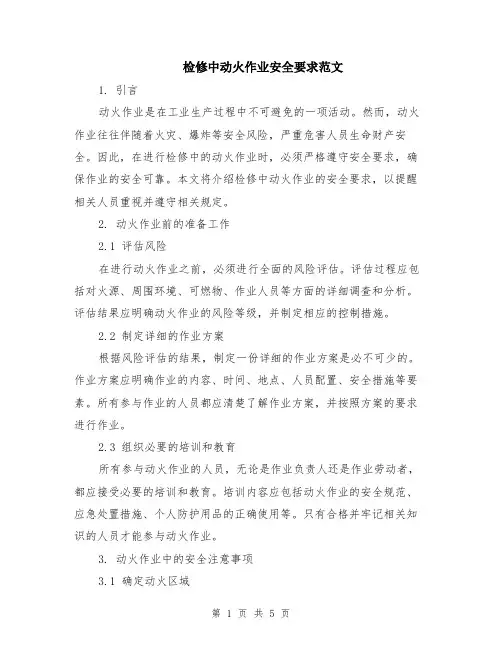 检修中动火作业安全要求范文

1. 引言

动火作业是在工业生产过程中不可避免的一项活动。然而，动火作业往往伴随着火灾、爆炸等安全风险，严重危害人员生命财产安全。因此，在进行检修中的动火作业时，必须严格遵守安全要求，确保作业的安全可靠。本文将介绍检修中动火作业的安全要求，以提醒相关人员重视并遵守相关规定。

2. 动火作业前的准备工作

2.1 评估风险

在进行动火作业之前，必须进行全面的风险评估。评估过程应包括对火源、周围环境、可燃物、作业人员等方面的详细调查和分析。评估结果应明确动火作业的风险等级，并制定相应的控制措施。

2.2 制定详细的作业方案

根据风险评估的结果，制定一份详细的作业方案是必不可少的。作业方案应明确作业的内容、时间、地点、人员配置、安全措施等要素。所有参与作业的人员都应清楚了解作业方案，并按照方案的要求进行作业。

2.3 组织必要的培训和教育

所有参与动火作业的人员，无论是作业负责人还是作业劳动者，都应接受必要的培训和教育。培训内容应包括动火作业的安全规范、应急处置措施、个人防护用品的正确使用等。只有合格并牢记相关知识的人员才能参与动火作业。

3. 动火作业中的安全注意事项

3.1 确定动火区域

第 1 页 共 5 页